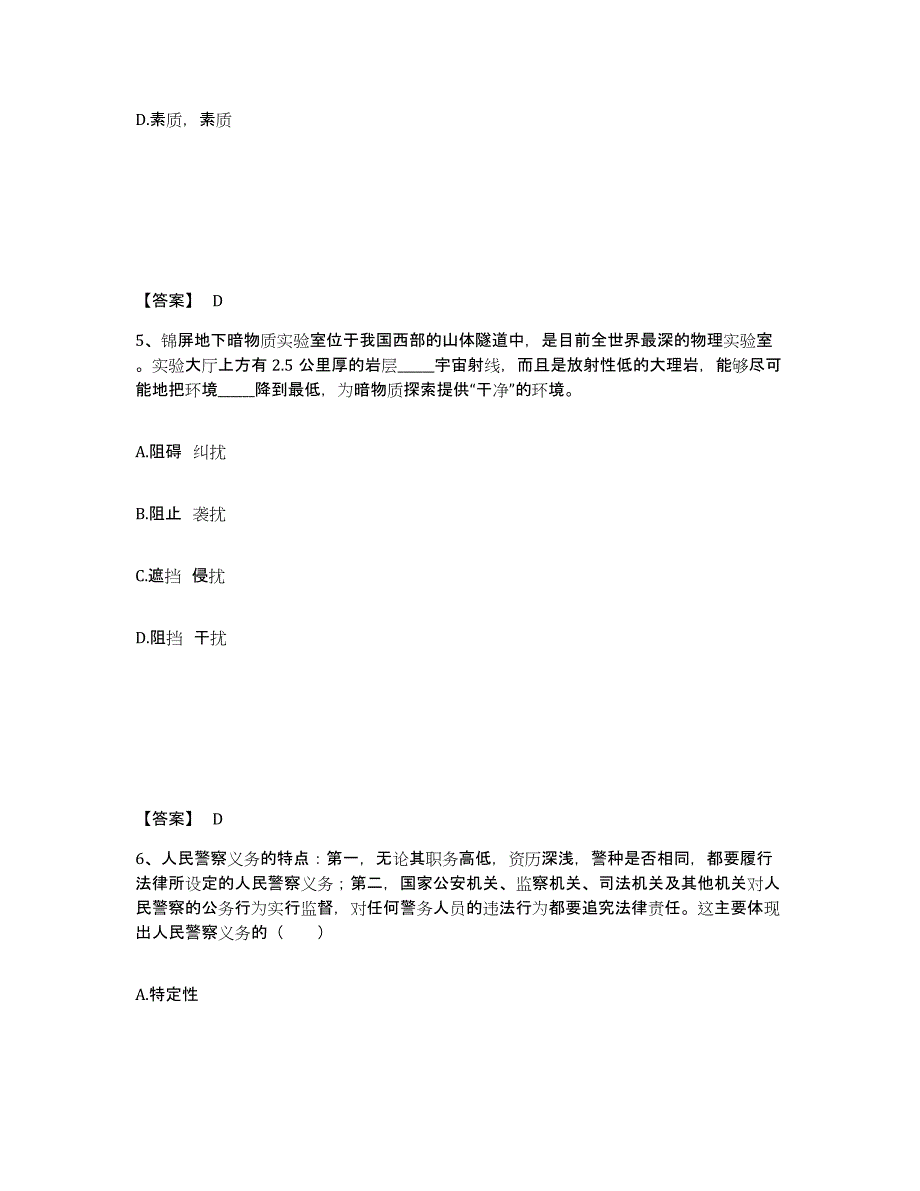 D.素质，素质

【答案】 D

5、锦屏地下暗物质实验室位于我国西部的山体隧道中，是目前全世界最深的物理实验室。实验大厅上方有 2.5 公里厚的岩层_____宇宙射线，而且是放射性低的大理岩，能够尽可能地把环境_____降到最低，为暗物质探索提供“干净”的环境。

A.阻碍 纠扰

B.阻止 袭扰

C.遮挡 侵扰

D.阻挡 干扰

【答案】 D

6、人民警察义务的特点：第一，无论其职务高低，资历深浅，警种是否相同，都要履行法律所设定的人民警察义务；第二，国家公安机关、监察机关、司法机关及其他机关对人民警察的公务行为实行监督，对任何警务人员的违法行为都要追究法律责任。这主要体现出人民警察义务的（ ）

A.特定性